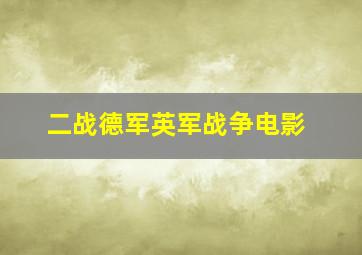 二战德军英军战争电影